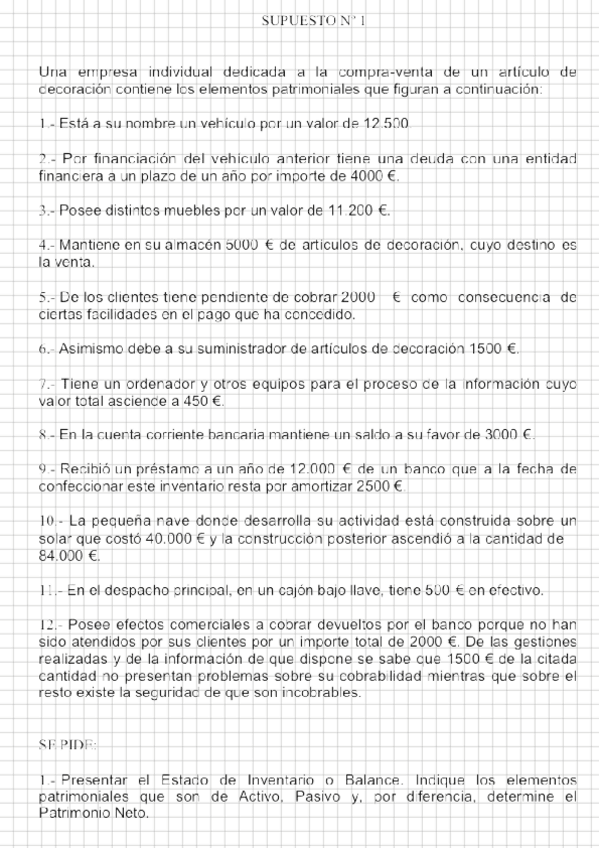 SUPUESTO Nº 1

Una empresa individual dedicada a la compra-venta de un artículo de decoración contiene los elementos patrimoniales que figuran a continuación:

1.- Está a su nombre un vehículo por un valor de 12.500

2.- Por financiación del vehículo anterior tiene una deuda con una entidad financiera a un plazo de un año por importe de 4000 €.

3.- Posee distintos muebles por un valor de 11.200 €.

4.- Mantiene en su almacén 5000 € de artículos de decoración, cuyo destino es la venta.

5.- De los clientes tiene pendiente de cobrar 2000 € como consecuencia de ciertas facilidades en el pago que ha concedido.

6.- Asimismo debe a su suministrador de artículos de decoración 1500 €.

7.- Tiene un ordenador y otros equipos para el proceso de la información cuyo valor total asciende a 450 €.

8.- En la cuenta corriente bancaria mantiene un saldo a su favor de 3000 €.

9.- Recibió un préstamo a un año de 12.000 € de un banco que a la fecha de confeccionar este inventario resta por amortizar 2500 €.

10.- La pequeña nave donde desarrolla su actividad está construida sobre un solar que costó 40.000 € y la construcción posterior ascendió a la cantidad de 84.000 €.

11.- En el despacho principal, en un cajón bajo llave, tiene 500 € en efectivo.

12.- Posee efectos comerciales a cobrar devueltos por el banco porque no han sido atendidos por sus clientes por un importe total de 2000 €. De las gestiones realizadas y de la información de que dispone se sabe que 1500 € de la citada cantidad no presentan problemas sobre su cobrabilidad mientras que sobre el resto existe la seguridad de que son incobrables.

SE PIDE:

1.- Presentar el Estado de Inventario o Balance. Indique los elementos patrimoniales que son de Activo, Pasivo y, por diferencia, determine el Patrimonio Neto.